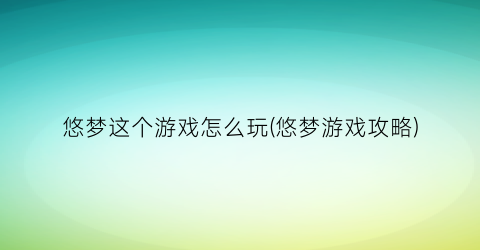 悠梦这个游戏怎么玩(悠梦游戏攻略)